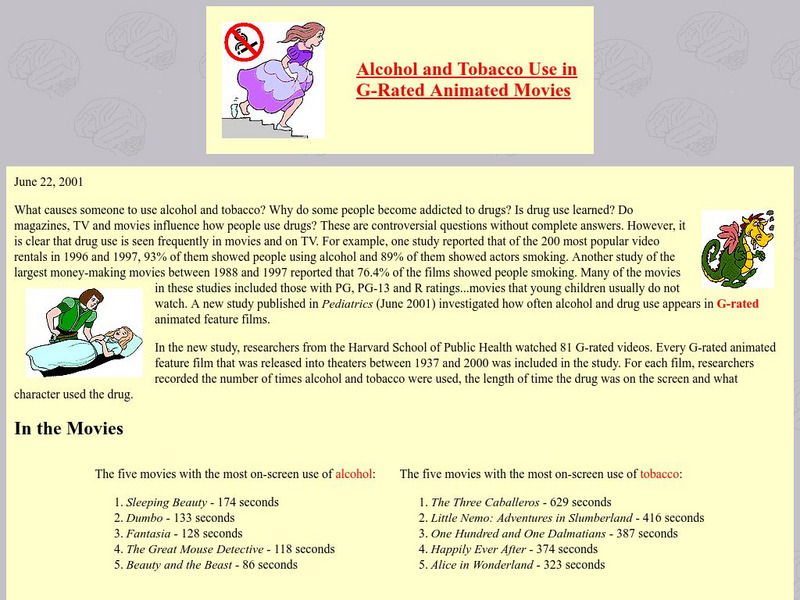 Alcohol and Tobacco Use in G-Rated Animated Movies

June 22, 2001

What causes someone to use alcohol and tobacco? Why do some people become addicted to drugs? Is drug use learned? Do magazines, TV and movies influence how people use drugs? These are controversial questions without complete answers. However, it is clear that drug use is seen frequently in movies and on TV. For example, one study reported that of the 200 most popular video rentals in 1996 and 1997, 93% of them showed people using alcohol and 89% of them showed actors smoking. Another study of the largest money-making movies between 1988 and 1997 reported that 76.4% of the films showed people smoking. Many of the movies in these studies included those with PG, PG-13 and R ratings...movies that young children usually do not watch. A new study published in Pediatrics (June 2001) investigated how often alcohol and drug use appears in G-rated animated feature films.

In the new study, researchers from the Harvard School of Public Health watched 81 G-rated videos. Every G-rated animated feature film that was released into theaters between 1937 and 2000 was included in the study. For each film, researchers recorded the number of times alcohol and tobacco were used, the length of time the drug was on the screen and what character used the drug.

In the Movies

The five movies with the most on-screen use of alcohol:

1. Sleeping Beauty - 174 seconds
2. Dumbo - 133 seconds
3. Fantasia - 128 seconds
4. The Great Mouse Detective - 118 seconds
5. Beauty and the Beast - 86 seconds

The five movies with the most on-screen use of tobacco:

1. The Three Caballeros - 629 seconds
2. Little Nemo: Adventures in Slumberland - 416 seconds
3. One Hundred and One Dalmatians - 387 seconds
4. Happily Ever After - 374 seconds
5. Alice in Wonderland - 323 seconds